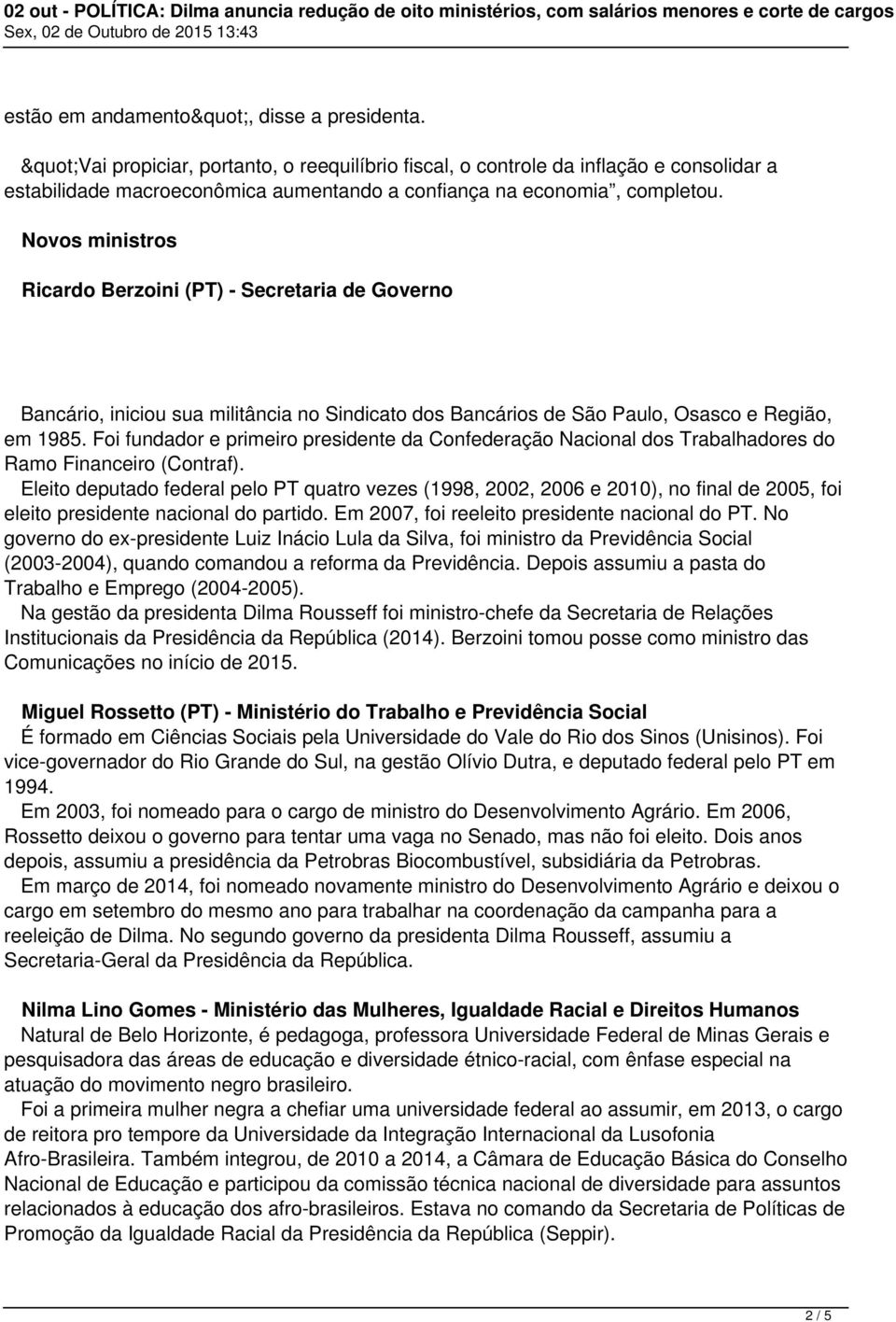 02 out - POLÍTICA: Dilma anuncia redução de oito ministérios, com salários menores e corte de cargos
Sex, 02 de Outubro de 2015 13:43

estão em andamento&quot;, disse a presidenta.

&quot;Vai propiciar, portanto, o reequilíbrio fiscal, o controle da inflação e consolidar a estabilidade macroeconômica aumentando a confiança na economia", completou.

Novos ministros

Ricardo Berzoini (PT) - Secretaria de Governo

Bancário, iniciou sua militância no Sindicato dos Bancários de São Paulo, Osasco e Região, em 1985. Foi fundador e primeiro presidente da Confederação Nacional dos Trabalhadores do Ramo Financeiro (Contraf).

Eleito deputado federal pelo PT quatro vezes (1998, 2002, 2006 e 2010), no final de 2005, foi eleito presidente nacional do partido. Em 2007, foi reeleito presidente nacional do PT. No governo do ex-presidente Luiz Inácio Lula da Silva, foi ministro da Previdência Social (2003-2004), quando comandou a reforma da Previdência. Depois assumiu a pasta do Trabalho e Emprego (2004-2005).

Na gestão da presidenta Dilma Rousseff foi ministro-chefe da Secretaria de Relações Institucionais da Presidência da República (2014). Berzoini tomou posse como ministro das Comunicações no início de 2015.

Miguel Rossetto (PT) - Ministério do Trabalho e Previdência Social

É formado em Ciências Sociais pela Universidade do Vale do Rio dos Sinos (Unisinos). Foi vice-governador do Rio Grande do Sul, na gestão Olívio Dutra, e deputado federal pelo PT em 1994.

Em 2003, foi nomeado para o cargo de ministro do Desenvolvimento Agrário. Em 2006, Rossetto deixou o governo para tentar uma vaga no Senado, mas não foi eleito. Dois anos depois, assumiu a presidência da Petrobras Biocombustível, subsidiária da Petrobras.

Em março de 2014, foi nomeado novamente ministro do Desenvolvimento Agrário e deixou o cargo em setembro do mesmo ano para trabalhar na coordenação da campanha para a reeleição de Dilma. No segundo governo da presidenta Dilma Rousseff, assumiu a Secretaria-Geral da Presidência da República.

Nilma Lino Gomes - Ministério das Mulheres, Igualdade Racial e Direitos Humanos

Natural de Belo Horizonte, é pedagoga, professora Universidade Federal de Minas Gerais e pesquisadora das áreas de educação e diversidade étnico-racial, com ênfase especial na atuação do movimento negro brasileiro.

Foi a primeira mulher negra a chefiar uma universidade federal ao assumir, em 2013, o cargo de reitora pro tempore da Universidade da Integração Internacional da Lusofonia Afro-Brasileira. Também integrou, de 2010 a 2014, a Câmara de Educação Básica do Conselho Nacional de Educação e participou da comissão técnica nacional de diversidade para assuntos relacionados à educação dos afro-brasileiros. Estava no comando da Secretaria de Políticas de Promoção da Igualdade Racial da Presidência da República (Seppir).

2 / 5